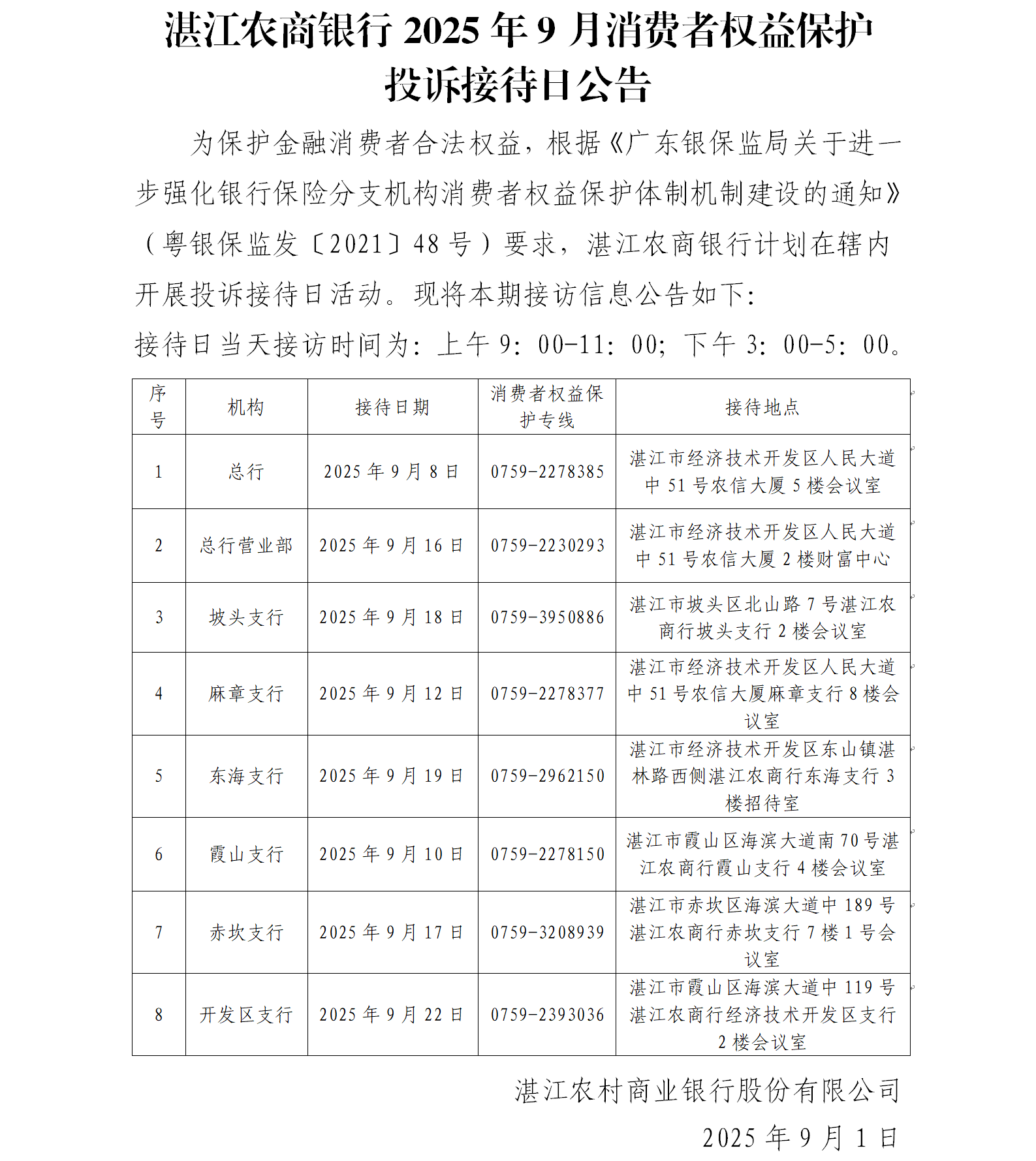 湛江农商银行 2025 年 9 月消费者权益保护投诉接待日公告

为保护金融消费者合法权益，根据《广东银保监局关于进一步强化银行保险分支机构消费者权益保护体制机制建设的通知》（粤银保监发〔2021〕48 号）要求，湛江农商银行计划在辖内开展投诉接待日活动。现将本期接访信息公告如下：

接待日当天接访时间为：上午 9：00-11：00；下午 3：00-5：00。

| 序号 | 机构 | 接待日期 | 消费者权益保护专线 | 接待地点 |
|---|---|---|---|---|
| 1 | 总行 | 2025 年 9 月 8 日 | 0759-2278385 | 湛江市经济技术开发区人民大道中 51 号农信大厦 5 楼会议室 |
| 2 | 总行营业部 | 2025 年 9 月 16 日 | 0759-2230293 | 湛江市经济技术开发区人民大道中 51 号农信大厦 2 楼财富中心 |
| 3 | 坡头支行 | 2025 年 9 月 18 日 | 0759-3950886 | 湛江市坡头区北山路 7 号湛江农商行坡头支行 2 楼会议室 |
| 4 | 麻章支行 | 2025 年 9 月 12 日 | 0759-2278377 | 湛江市经济技术开发区人民大道中 51 号农信大厦麻章支行 8 楼会议室 |
| 5 | 东海支行 | 2025 年 9 月 19 日 | 0759-2962150 | 湛江市经济技术开发区东山镇湛林路西侧湛江农商行东海支行 3 楼招待室 |
| 6 | 霞山支行 | 2025 年 9 月 10 日 | 0759-2278150 | 湛江市霞山区海滨大道南 70 号湛江农商行霞山支行 4 楼会议室 |
| 7 | 赤坎支行 | 2025 年 9 月 17 日 | 0759-3208939 | 湛江市赤坎区海滨大道中 189 号湛江农商行赤坎支行 7 楼 1 号会议室 |
| 8 | 开发区支行 | 2025 年 9 月 22 日 | 0759-2393036 | 湛江市霞山区海滨大道中 119 号湛江农商行经济技术开发区支行 2 楼会议室 |

湛江农村商业银行股份有限公司

2025 年 9 月 1 日